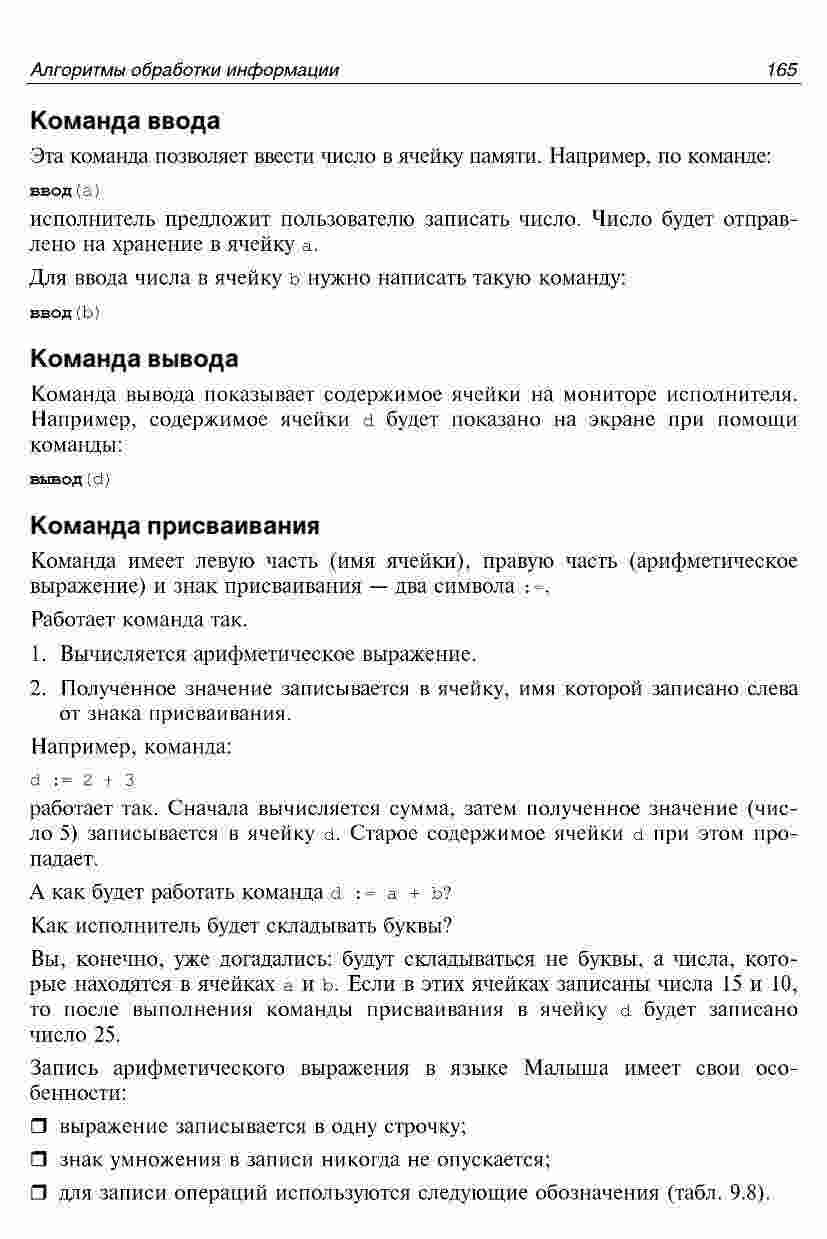 Алгоритмы обработки информации 165

Команда ввода

Эта команда позволяет ввести число в ячейку памяти. Например, по команде:

ввод(a)

исполнитель предложит пользователю записать число. Число будет отправлено на хранение в ячейку a.

Для ввода числа в ячейку b нужно написать такую команду:

ввод(b)

Команда вывода

Команда вывода показывает содержимое ячейки на мониторе исполнителя. Например, содержимое ячейки d будет показано на экране при помощи команды:

вывод(d)

Команда присваивания

Команда имеет левую часть (имя ячейки), правую часть (арифметическое выражение) и знак присваивания — два символа :=.

Работает команда так.

1. Вычисляется арифметическое выражение.

2. Полученное значение записывается в ячейку, имя которой записано слева от знака присваивания.

Например, команда:

d := 2 + 3

работает так. Сначала вычисляется сумма, затем полученное значение (число 5) записывается в ячейку d. Старое содержимое ячейки d при этом пропадает.

А как будет работать команда d := a + b?

Как исполнитель будет складывать буквы?

Вы, конечно, уже догадались: будут складываться не буквы, а числа, которые находятся в ячейках a и b. Если в этих ячейках записаны числа 15 и 10, то после выполнения команды присваивания в ячейку d будет записано число 25.

Запись арифметического выражения в языке Малыша имеет свои особенности:

❒ выражение записывается в одну строчку;

❒ знак умножения в записи никогда не опускается;

❒ для записи операций используются следующие обозначения (табл. 9.8).